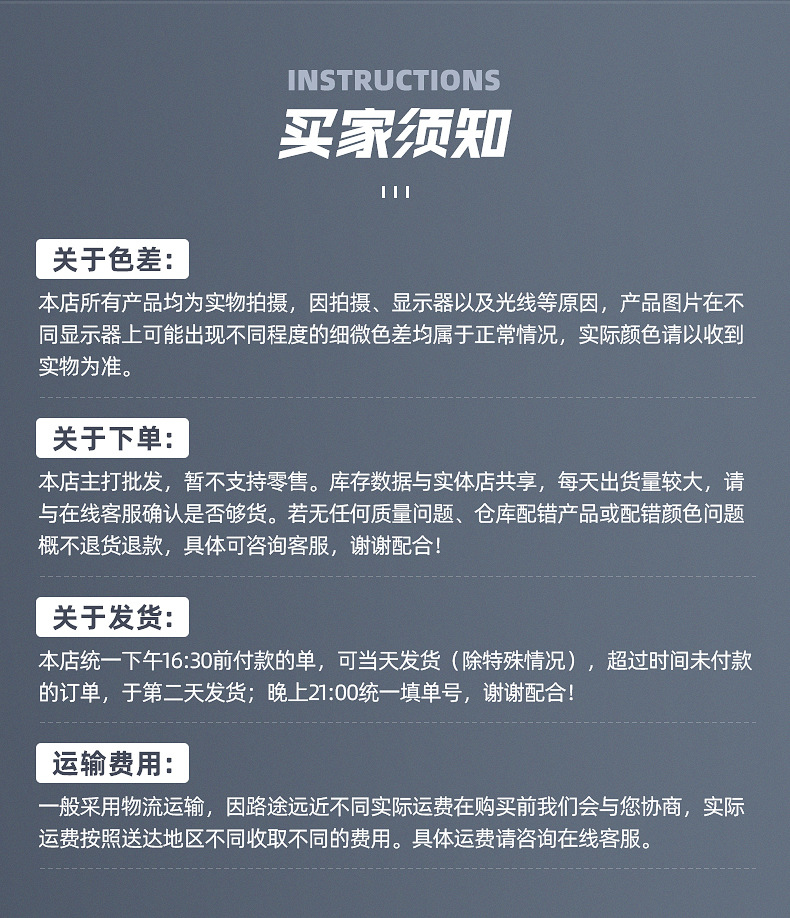 INSTRUCTIONS

买家须知

关于色差:

本店所有产品均为实物拍摄，因拍摄、显示器以及光线等原因，产品图片在不同显示器上可能出现不同程度的细微色差均属于正常情况，实际颜色请以收到实物为准。

关于下单:

本店主打批发，暂不支持零售。库存数据与实体店共享，每天出货量较大，请与在线客服确认是否够货。若无任何质量问题、仓库配错产品或配错颜色问题概不退货退款，具体可咨询客服，谢谢配合!

关于发货:

本店统一下午16:30前付款的单，可当天发货（除特殊情况），超过时间未付款的订单，于第二天发货；晚上21:00统一填单号，谢谢配合!

运输费用:

一般采用物流运输，因路途远近不同实际运费在购买前我们会与您协商，实际运费按照送达地区不同收取不同的费用。具体运费请咨询在线客服。